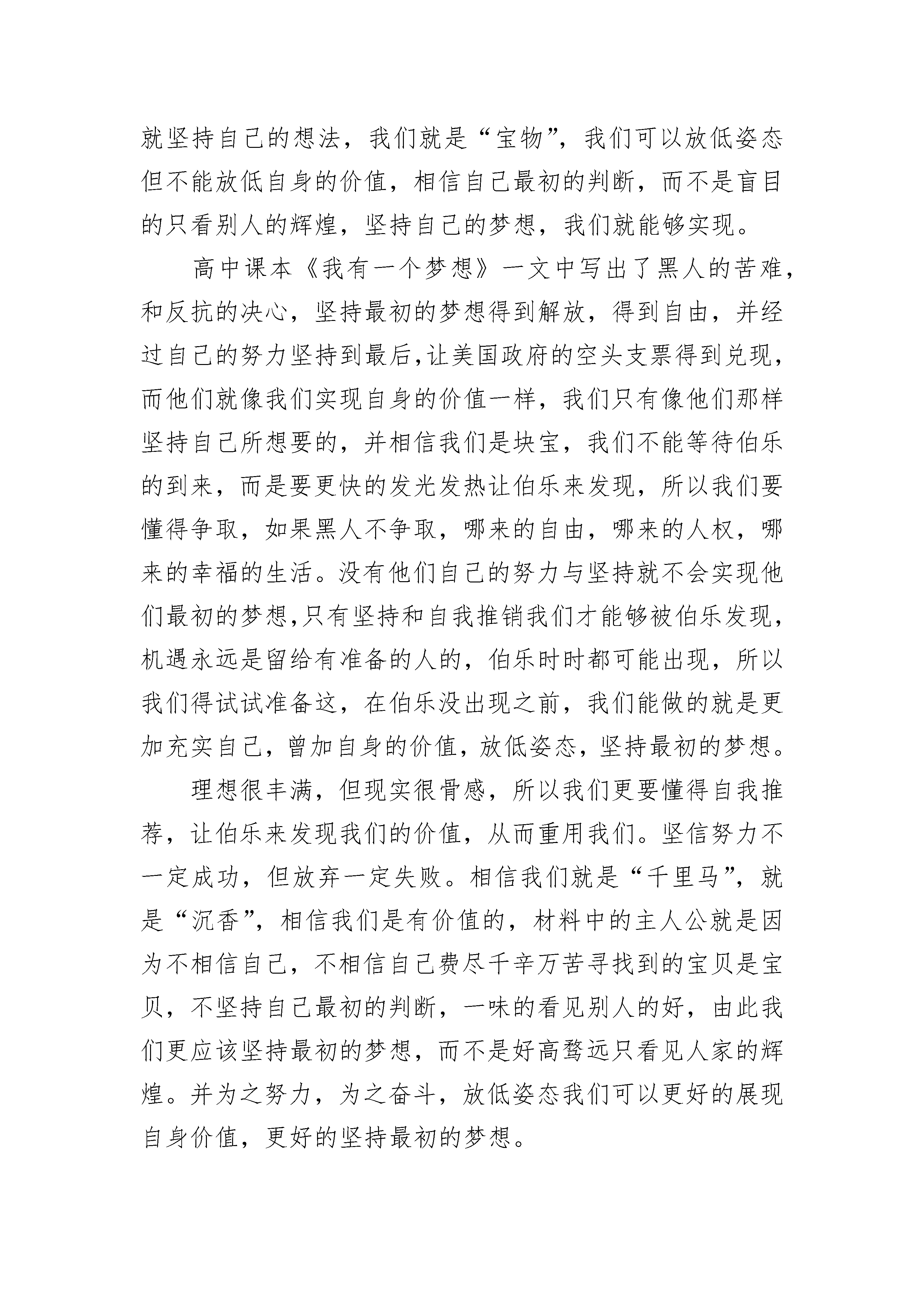 就坚持自己的想法，我们就是“宝物”，我们可以放低姿态但不能放低自身的价值，相信自己最初的判断，而不是盲目的只看别人的辉煌，坚持自己的梦想，我们就能够实现。

高中课本《我有一个梦想》一文中写出了黑人的苦难，和反抗的决心，坚持最初的梦想得到解放，得到自由，并经过自己的努力坚持到最后,让美国政府的空头支票得到兑现，而他们就像我们实现自身的价值一样，我们只有像他们那样坚持自己所想要的，并相信我们是块宝，我们不能等待伯乐的到来，而是要更快的发光发热让伯乐来发现，所以我们要懂得争取，如果黑人不争取，哪来的自由，哪来的人权，哪来的幸福的生活。没有他们自己的努力与坚持就不会实现他们最初的梦想,只有坚持和自我推销我们才能够被伯乐发现，机遇永远是留给有准备的人的，伯乐时时都可能出现，所以我们得试试准备这，在伯乐没出现之前，我们能做的就是更加充实自己，曾加自身的价值，放低姿态，坚持最初的梦想。

理想很丰满，但现实很骨感，所以我们更要懂得自我推荐，让伯乐来发现我们的价值，从而重用我们。坚信努力不一定成功，但放弃一定失败。相信我们就是“千里马”，就是“沉香”，相信我们是有价值的，材料中的主人公就是因为不相信自己，不相信自己费尽千辛万苦寻找到的宝贝是宝贝，不坚持自己最初的判断，一味的看见别人的好，由此我们更应该坚持最初的梦想，而不是好高骛远只看见人家的辉煌。并为之努力，为之奋斗，放低姿态我们可以更好的展现自身价值，更好的坚持最初的梦想。